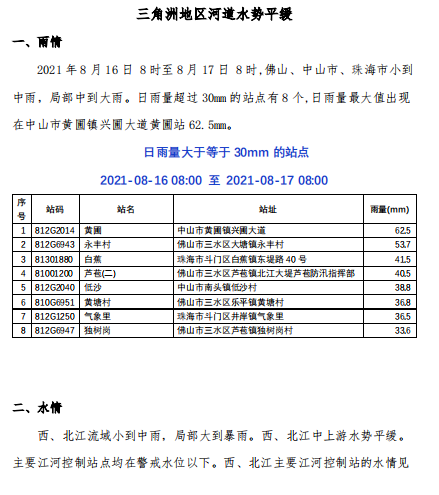 三角洲地区河道水势平缓

一、雨情

2021 年 8 月 16 日 8 时至 8 月 17 日 8 时,佛山、中山市、珠海市小到中雨，局部中到大雨。日雨量超过 30mm 的站点有 8 个,日雨量最大值出现在中山市黄圃镇兴圃大道黄圃站 62.5mm。

日雨量大于等于 30mm 的站点

2021-08-16 08:00 至 2021-08-17 08:00

| 序号 | 站码 | 站名 | 站址 | 雨量(mm) |
|---|---|---|---|---|
| 1 | 812G2014 | 黄圃 | 中山市黄圃镇兴圃大道 | 62.5 |
| 2 | 812G6943 | 永丰村 | 佛山市三水区大塘镇永丰村 | 53.7 |
| 3 | 81301880 | 白蕉 | 珠海市斗门区白蕉镇东堤路 40 号 | 41.5 |
| 4 | 81001200 | 芦苞(二) | 佛山市三水区芦苞镇北江大堤芦苞防汛指挥部 | 40.5 |
| 5 | 812G2040 | 低沙 | 中山市南头镇低沙村 | 38.8 |
| 6 | 810G6951 | 黄塘村 | 佛山市三水区乐平镇黄塘村 | 36.8 |
| 7 | 812G1250 | 气象里 | 珠海市斗门区井岸镇气象里 | 36.5 |
| 8 | 812G6947 | 独树岗 | 佛山市三水区芦苞镇独树岗村 | 33.6 |

二、水情

西、北江流域小到中雨，局部大到暴雨。西、北江中上游水势平缓。主要江河控制站点均在警戒水位以下。西、北江主要江河控制站的水情见